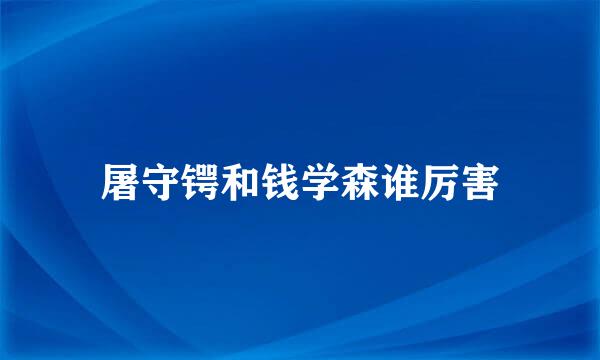 屠守锷和钱学森谁厉害